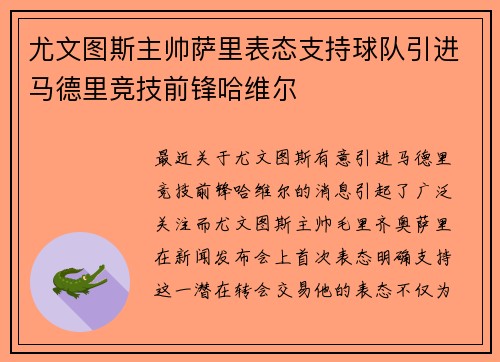 尤文图斯主帅萨里表态支持球队引进马德里竞技前锋哈维尔

最近关于尤文图斯有意引进马德里竞技前锋哈维尔的消息引起了广泛关注而尤文图斯主帅毛里齐奥萨里在新闻发布会上首次表态明确支持这一潜在转会交易他的表态不仅为